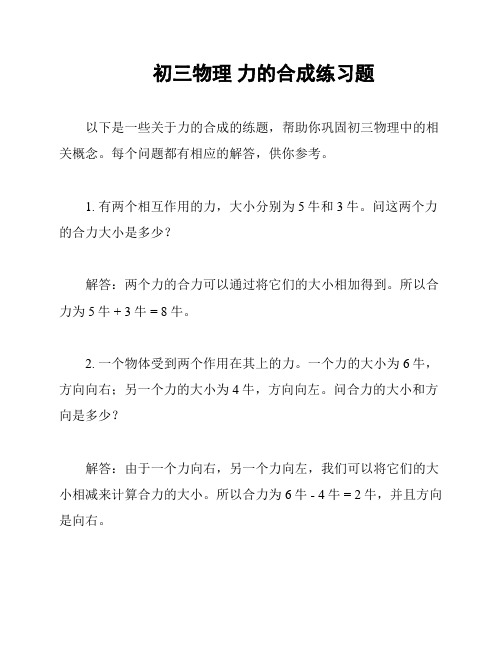 初三物理 力的合成练习题

以下是一些关于力的合成的练题，帮助你巩固初三物理中的相关概念。每个问题都有相应的解答，供你参考。

1. 有两个相互作用的力，大小分别为 5 牛和 3 牛。问这两个力的合力大小是多少？

解答：两个力的合力可以通过将它们的大小相加得到。所以合力为 5 牛 + 3 牛 = 8 牛。

2. 一个物体受到两个作用在其上的力。一个力的大小为 6 牛，方向向右；另一个力的大小为 4 牛，方向向左。问合力的大小和方向是多少？

解答：由于一个力向右，另一个力向左，我们可以将它们的大小相减来计算合力的大小。所以合力为 6 牛 - 4 牛 = 2 牛，并且方向是向右。